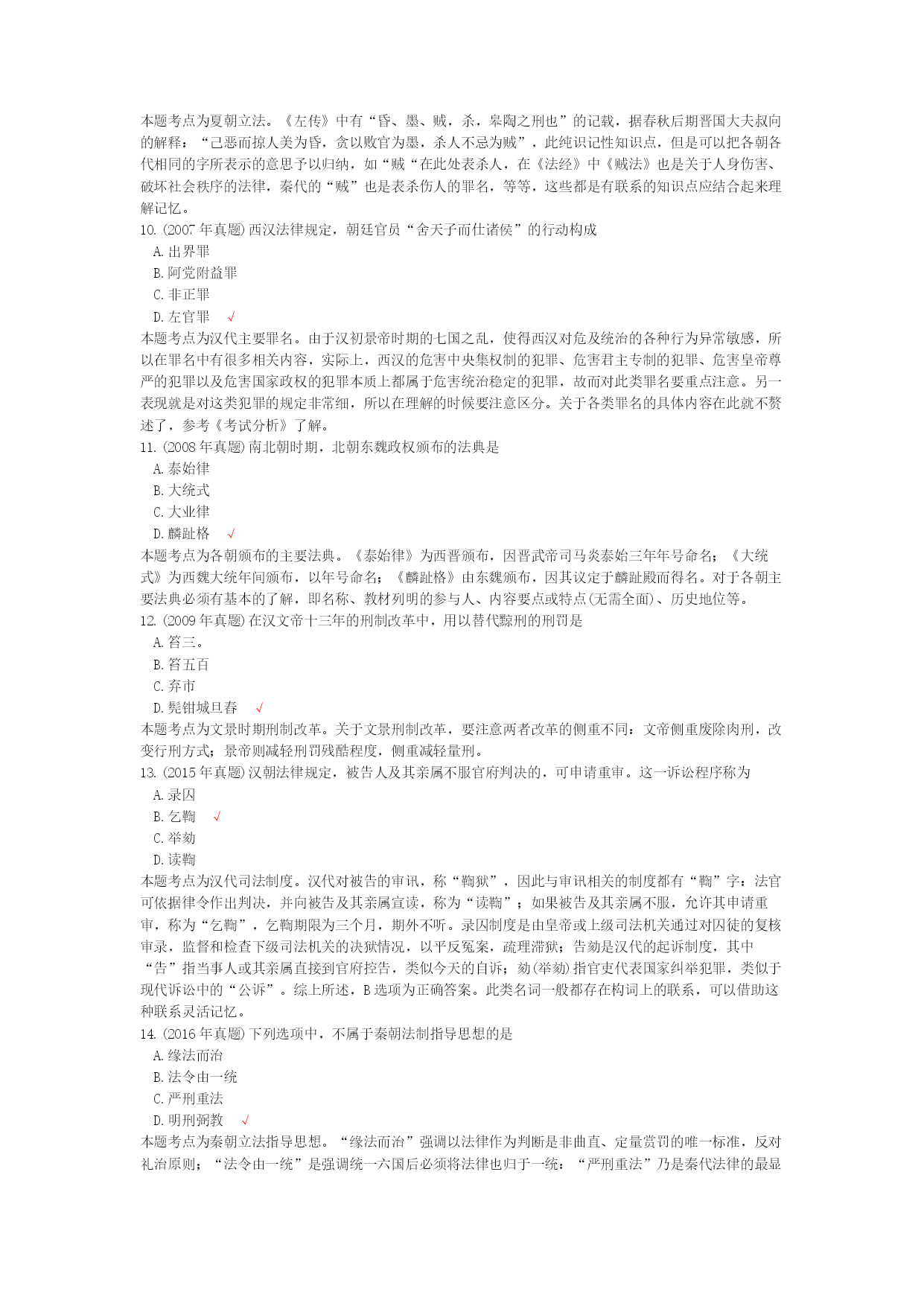 本题考点为夏朝立法。《左传》中有“昏、墨、贼，杀，皋陶之刑也”的记载，据春秋后期晋国大夫叔向的解释：“己恶而掠人美为昏，贪以败官为墨，杀人不忌为贼”，此纯识记性知识点，但是可以把各朝各代相同的字所表示的意思予以归纳，如“贼“在此处表杀人，在《法经》中《贼法》也是关于人身伤害、破坏社会秩序的法律，秦代的“贼”也是表杀伤人的罪名，等等，这些都是有联系的知识点应结合起来理解记忆。

10. (2007 年真题) 西汉法律规定，朝廷官员“舍天子而仕诸侯”的行动构成
A. 出界罪
B. 阿党附益罪
C. 非正罪
D. 左官罪 √

本题考点为汉代主要罪名。由于汉初景帝时期的七国之乱，使得西汉对危及统治的各种行为异常敏感，所以在罪名中有很多相关内容，实际上，西汉的危害中央集权制的犯罪、危害君主专制的犯罪、危害皇帝尊严的犯罪以及危害国家政权的犯罪本质上都属于危害统治稳定的犯罪，故而对此类罪名要重点注意。另一表现就是对这类犯罪的规定非常细，所以在理解的时候要注意区分。关于各类罪名的具体内容在此就不赘述了，参考《考试分析》了解。

11. (2008 年真题) 南北朝时期，北朝东魏政权颁布的法典是
A. 泰始律
B. 大统式
C. 大业律
D. 麟趾格 √

本题考点为各朝颁布的主要法典。《泰始律》为西晋颁布，因晋武帝司马炎泰始三年年号命名；《大统式》为西魏大统年间颁布，以年号命名；《麟趾格》由东魏颁布，因其议定于麟趾殿而得名。对于各朝主要法典必须有基本的了解，即名称、教材列明的参与人、内容要点或特点(无需全面)、历史地位等。

12. (2009 年真题) 在汉文帝十三年的刑制改革中，用以替代黥刑的刑罚是
A. 笞三。
B. 笞五百
C. 弃市
D. 髡钳城旦舂 √

本题考点为文景时期刑制改革。关于文景刑制改革，要注意两者改革的侧重不同：文帝侧重废除肉刑，改变行刑方式；景帝则减轻刑罚残酷程度，侧重减轻量刑。

13. (2015 年真题) 汉朝法律规定，被告人及其亲属不服官府判决的，可申请重审。这一诉讼程序称为
A. 录囚
B. 乞鞫 √
C. 举劾
D. 读鞫

本题考点为汉代司法制度。汉代对被告的审讯，称“鞫狱”，因此与审讯相关的制度都有“鞫”字：法官可依据律令作出判决，并向被告及其亲属宣读，称为“读鞫”；如果被告及其亲属不服，允许其申请重审，称为“乞鞫”，乞鞫期限为三个月，期外不听。录囚制度是由皇帝或上级司法机关通过对囚徒的复核审录，监督和检查下级司法机关的决狱情况，以平反冤案，疏理滞狱；告劾是汉代的起诉制度，其中“告”指当事人或其亲属直接到官府控告，类似今天的自诉；劾(举劾)指官吏代表国家纠举犯罪，类似于现代诉讼中的“公诉”。综上所述，B 选项为正确答案。此类名词一般都存在构词上的联系，可以借助这种联系灵活记忆。

14. (2016 年真题) 下列选项中，不属于秦朝法制指导思想的是
A. 缘法而治
B. 法令由一统
C. 严刑重法
D. 明刑弼教 √

本题考点为秦朝立法指导思想。“缘法而治”强调以法律作为判断是非曲直、定量赏罚的唯一标准，反对礼治原则；“法令由一统”是强调统一六国后必须将法律也归于一统；“严刑重法”乃是秦代法律的最显